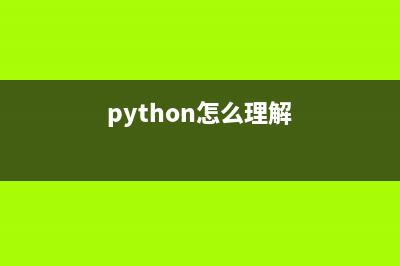 python怎么理解